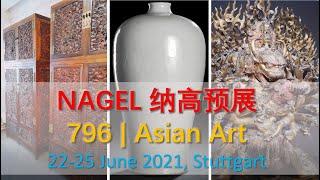 NAGEL 纳高预展
796 | Asian Art
22-25 June 2021, Stuttgart